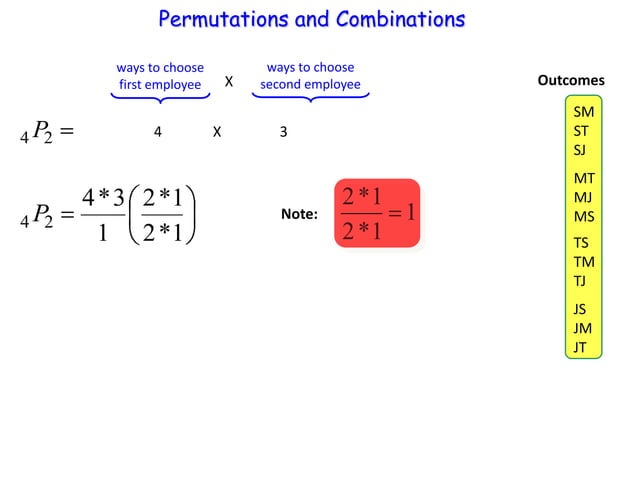 Permutations and Combinations

ways to choose first employee X ways to choose second employee

${}_4P_2 =$ 4 X 3

${}_4P_2 = \frac{4*3}{1}\left(\frac{2*1}{2*1}\right)$

Note: $\frac{2*1}{2*1} = 1$

Outcomes

SM
ST
SJ

MT
MJ
MS

TS
TM
TJ

JS
JM
JT